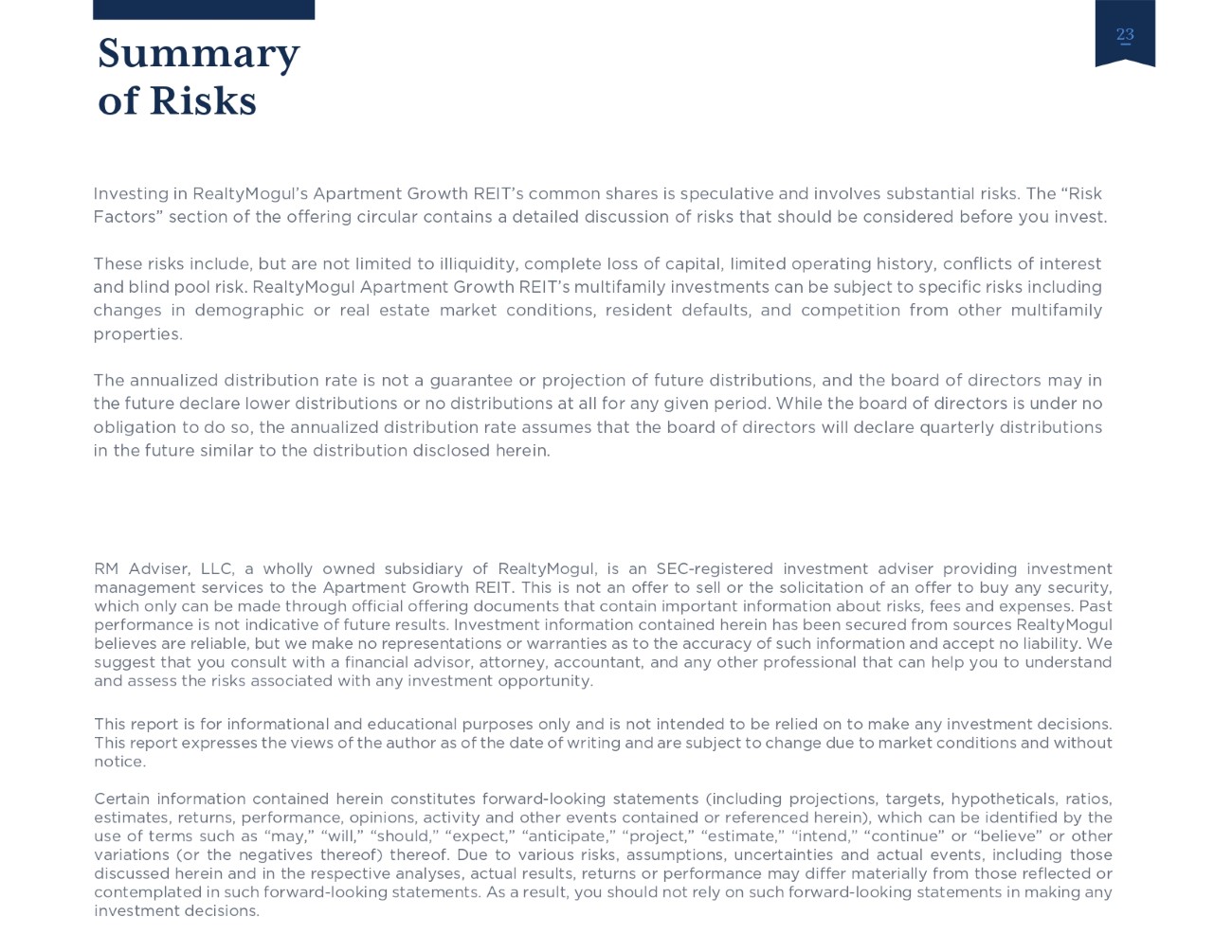 Summary of Risks

23

Investing in RealtyMogul's Apartment Growth REIT's common shares is speculative and involves substantial risks. The "Risk Factors" section of the offering circular contains a detailed discussion of risks that should be considered before you invest.

These risks include, but are not limited to illiquidity, complete loss of capital, limited operating history, conflicts of interest and blind pool risk. RealtyMogul Apartment Growth REIT's multifamily investments can be subject to specific risks including changes in demographic or real estate market conditions, resident defaults, and competition from other multifamily properties.

The annualized distribution rate is not a guarantee or projection of future distributions, and the board of directors may in the future declare lower distributions or no distributions at all for any given period. While the board of directors is under no obligation to do so, the annualized distribution rate assumes that the board of directors will declare quarterly distributions in the future similar to the distribution disclosed herein.

RM Adviser, LLC, a wholly owned subsidiary of RealtyMogul, is an SEC-registered investment adviser providing investment management services to the Apartment Growth REIT. This is not an offer to sell or the solicitation of an offer to buy any security, which only can be made through official offering documents that contain important information about risks, fees and expenses. Past performance is not indicative of future results. Investment information contained herein has been secured from sources RealtyMogul believes are reliable, but we make no representations or warranties as to the accuracy of such information and accept no liability. We suggest that you consult with a financial advisor, attorney, accountant, and any other professional that can help you to understand and assess the risks associated with any investment opportunity.

This report is for informational and educational purposes only and is not intended to be relied on to make any investment decisions. This report expresses the views of the author as of the date of writing and are subject to change due to market conditions and without notice.

Certain information contained herein constitutes forward-looking statements (including projections, targets, hypotheticals, ratios, estimates, returns, performance, opinions, activity and other events contained or referenced herein), which can be identified by the use of terms such as "may," "will," "should," "expect," "anticipate," "project," "estimate," "intend," "continue" or "believe" or other variations (or the negatives thereof) thereof. Due to various risks, assumptions, uncertainties and actual events, including those discussed herein and in the respective analyses, actual results, returns or performance may differ materially from those reflected or contemplated in such forward-looking statements. As a result, you should not rely on such forward-looking statements in making any investment decisions.